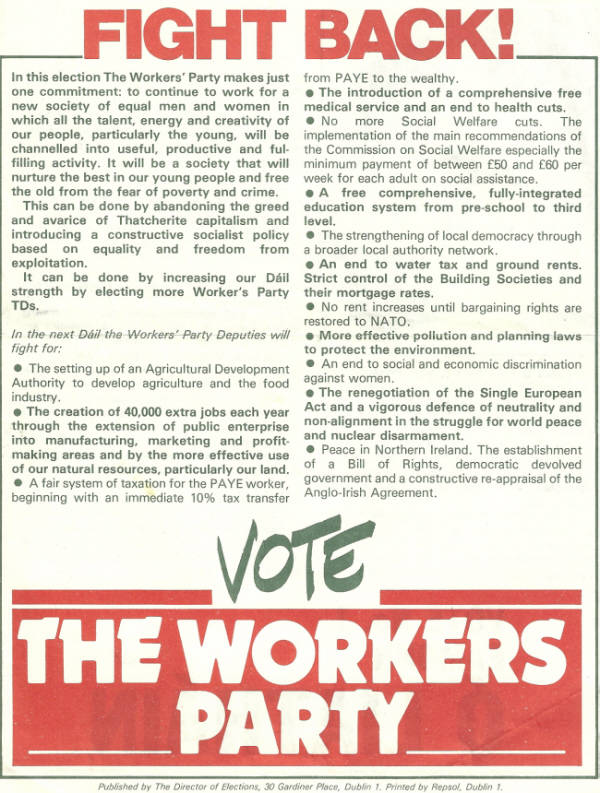 FIGHT BACK!

In this election The Workers' Party makes just one commitment: to continue to work for a new society of equal men and women in which all the talent, energy and creativity of our people, particularly the young, will be channelled into useful, productive and fulfilling activity. It will be a society that will nurture the best in our young people and free the old from the fear of poverty and crime.

This can be done by abandoning the greed and avarice of Thatcherite capitalism and introducing a constructive socialist policy based on equality and freedom from exploitation.

It can be done by increasing our Dáil strength by electing more Worker's Party TDs.

In the next Dáil the Workers' Party Deputies will fight for:

● The setting up of an Agricultural Development Authority to develop agriculture and the food industry.

● The creation of 40,000 extra jobs each year through the extension of public enterprise into manufacturing, marketing and profit-making areas and by the more effective use of our natural resources, particularly our land.

● A fair system of taxation for the PAYE worker, beginning with an immediate 10% tax transfer from PAYE to the wealthy.

● The introduction of a comprehensive free medical service and an end to health cuts.

● No more Social Welfare cuts. The implementation of the main recommendations of the Commission on Social Welfare especially the minimum payment of between £50 and £60 per week for each adult on social assistance.

● A free comprehensive, fully-integrated education system from pre-school to third level.

● The strengthening of local democracy through a broader local authority network.

● An end to water tax and ground rents. Strict control of the Building Societies and their mortgage rates.

● No rent increases until bargaining rights are restored to NATO.

● More effective pollution and planning laws to protect the environment.

● An end to social and economic discrimination against women.

● The renegotiation of the Single European Act and a vigorous defence of neutrality and non-alignment in the struggle for world peace and nuclear disarmament.

● Peace in Northern Ireland. The establishment of a Bill of Rights, democratic devolved government and a constructive re-appraisal of the Anglo-Irish Agreement.

VOTE

THE WORKERS PARTY

Published by The Director of Elections, 30 Gardiner Place, Dublin 1. Printed by Repsol, Dublin 1.